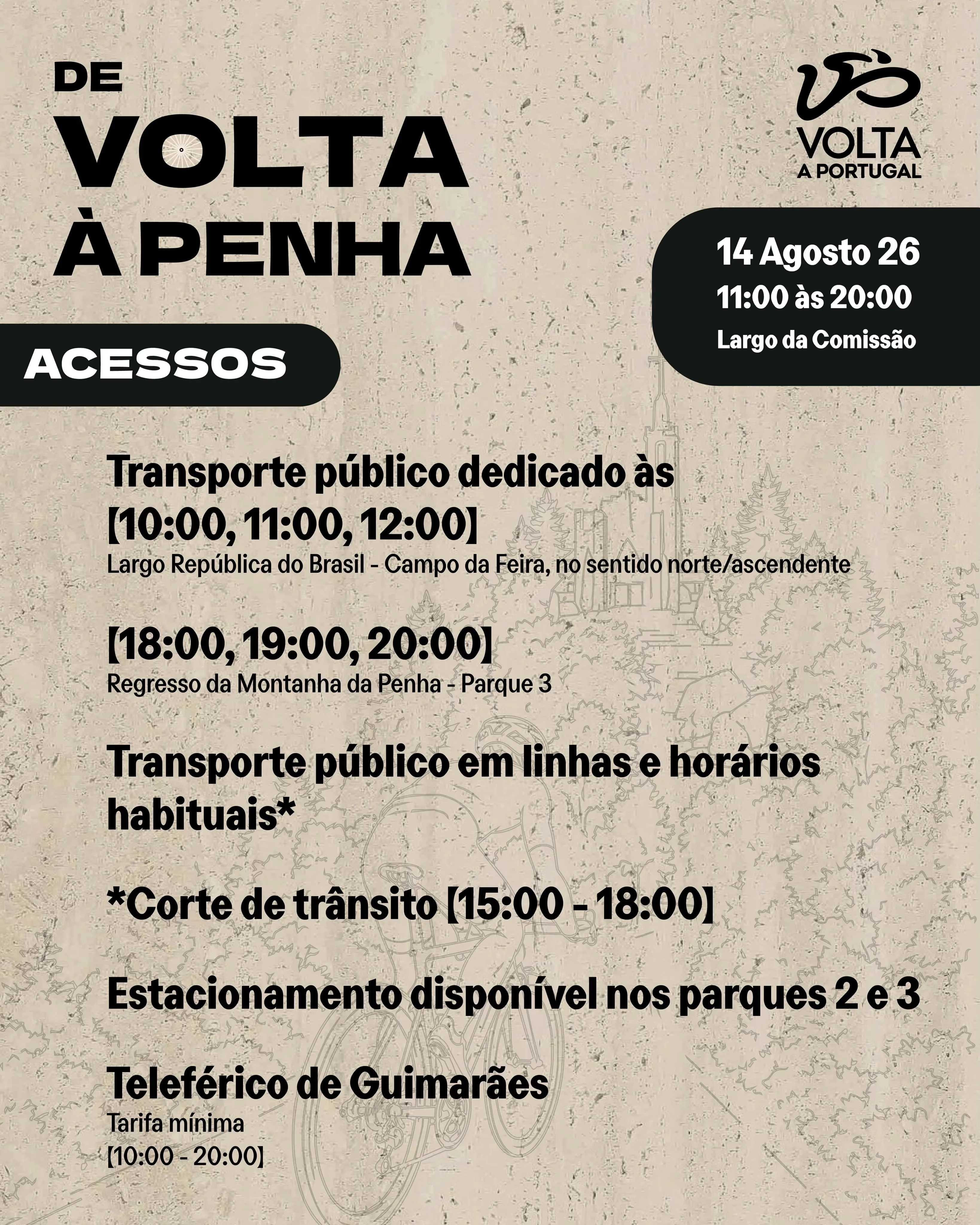 DE
VOLTA
À PENHA

VOLTA
A PORTUGAL

14 Agosto 26
11:00 às 20:00
Largo da Comissão

ACESSOS

Transporte público dedicado às
[10:00, 11:00, 12:00]
Largo República do Brasil - Campo da Feira, no sentido norte/ascendente

[18:00, 19:00, 20:00]
Regresso da Montanha da Penha - Parque 3

Transporte público em linhas e horários habituais*

*Corte de trânsito [15:00 - 18:00]

Estacionamento disponível nos parques 2 e 3

Teleférico de Guimarães
Tarifa mínima
[10:00 - 20:00]